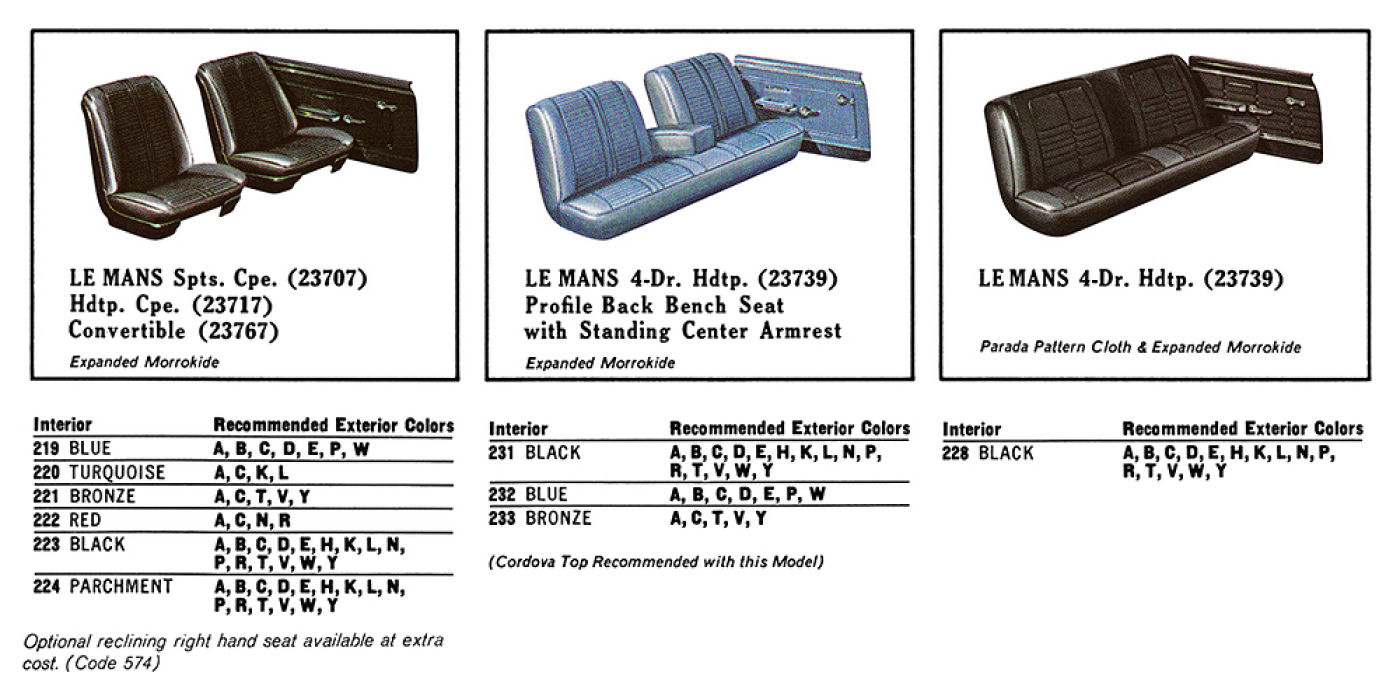 LE MANS Spts. Cpe. (23707)
Hdtp. Cpe. (23717)
Convertible (23767)

Expanded Morrokide

| Interior | Recommended Exterior Colors |
|---|---|
| 219 BLUE | A, B, C, D, E, P, W |
| 220 TURQUOISE | A, C, K, L |
| 221 BRONZE | A, C, T, V, Y |
| 222 RED | A, C, N, R |
| 223 BLACK | A, B, C, D, E, H, K, L, N, P, R, T, V, W, Y |
| 224 PARCHMENT | A, B, C, D, E, H, K, L, N, P, R, T, V, W, Y |

Optional reclining right hand seat available at extra cost. (Code 574)

LE MANS 4-Dr. Hdtp. (23739)
Profile Back Bench Seat
with Standing Center Armrest

Expanded Morrokide

| Interior | Recommended Exterior Colors |
|---|---|
| 231 BLACK | A, B, C, D, E, H, K, L, N, P, R, T, V, W, Y |
| 232 BLUE | A, B, C, D, E, P, W |
| 233 BRONZE | A, C, T, V, Y |

(Cordova Top Recommended with this Model)

LE MANS 4-Dr. Hdtp. (23739)

Parada Pattern Cloth & Expanded Morrokide

| Interior | Recommended Exterior Colors |
|---|---|
| 228 BLACK | A, B, C, D, E, H, K, L, N, P, R, T, V, W, Y |